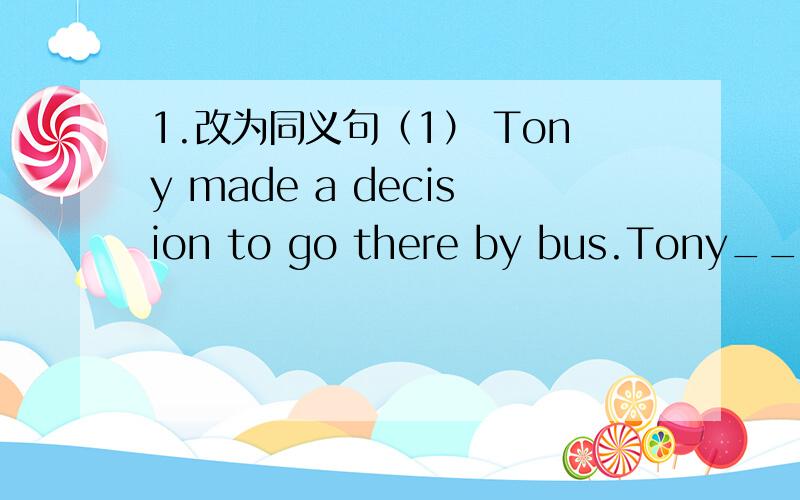 1.改为同义句（1） Tony made a decision to go there by bus.Tony__